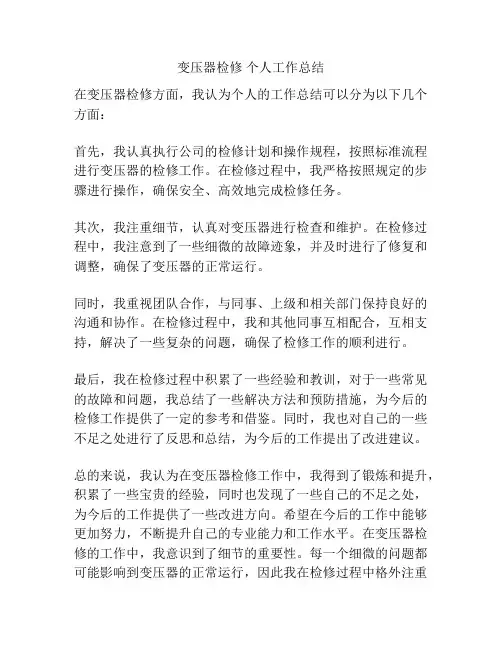 变压器检修 个人工作总结

在变压器检修方面，我认为个人的工作总结可以分为以下几个方面：

首先，我认真执行公司的检修计划和操作规程，按照标准流程进行变压器的检修工作。在检修过程中，我严格按照规定的步骤进行操作，确保安全、高效地完成检修任务。

其次，我注重细节，认真对变压器进行检查和维护。在检修过程中，我注意到了一些细微的故障迹象，并及时进行了修复和调整，确保了变压器的正常运行。

同时，我重视团队合作，与同事、上级和相关部门保持良好的沟通和协作。在检修过程中，我和其他同事互相配合，互相支持，解决了一些复杂的问题，确保了检修工作的顺利进行。

最后，我在检修过程中积累了一些经验和教训，对于一些常见的故障和问题，我总结了一些解决方法和预防措施，为今后的检修工作提供了一定的参考和借鉴。同时，我也对自己的一些不足之处进行了反思和总结，为今后的工作提出了改进建议。

总的来说，我认为在变压器检修工作中，我得到了锻炼和提升，积累了一些宝贵的经验，同时也发现了一些自己的不足之处，为今后的工作提供了一些改进方向。希望在今后的工作中能够更加努力，不断提升自己的专业能力和工作水平。在变压器检修的工作中，我意识到了细节的重要性。每一个细微的问题都可能影响到变压器的正常运行，因此我在检修过程中格外注重